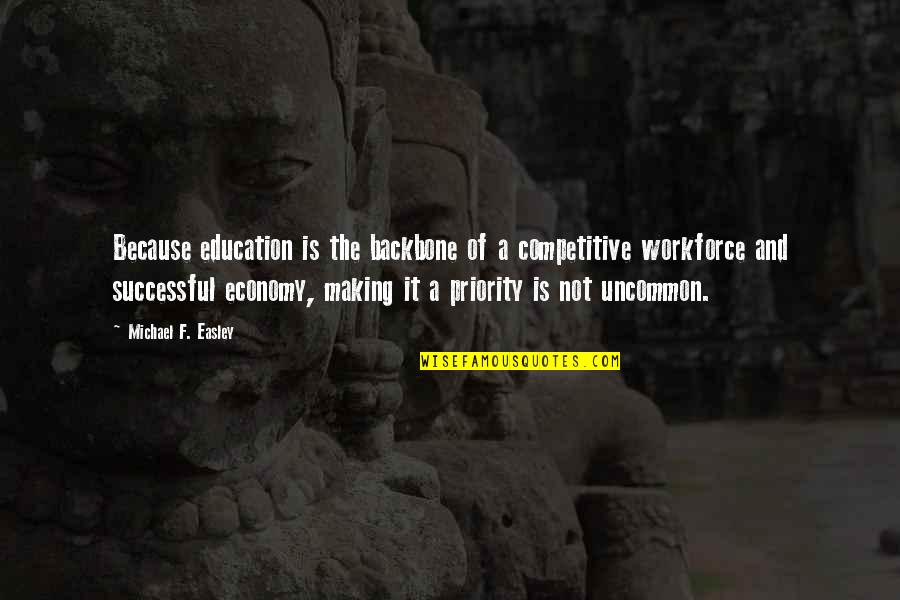 Because education is the backbone of a competitive workforce and successful economy, making it a priority is not uncommon.

~ Michael F. Easley

WISEFAMOUSQUOTES.COM